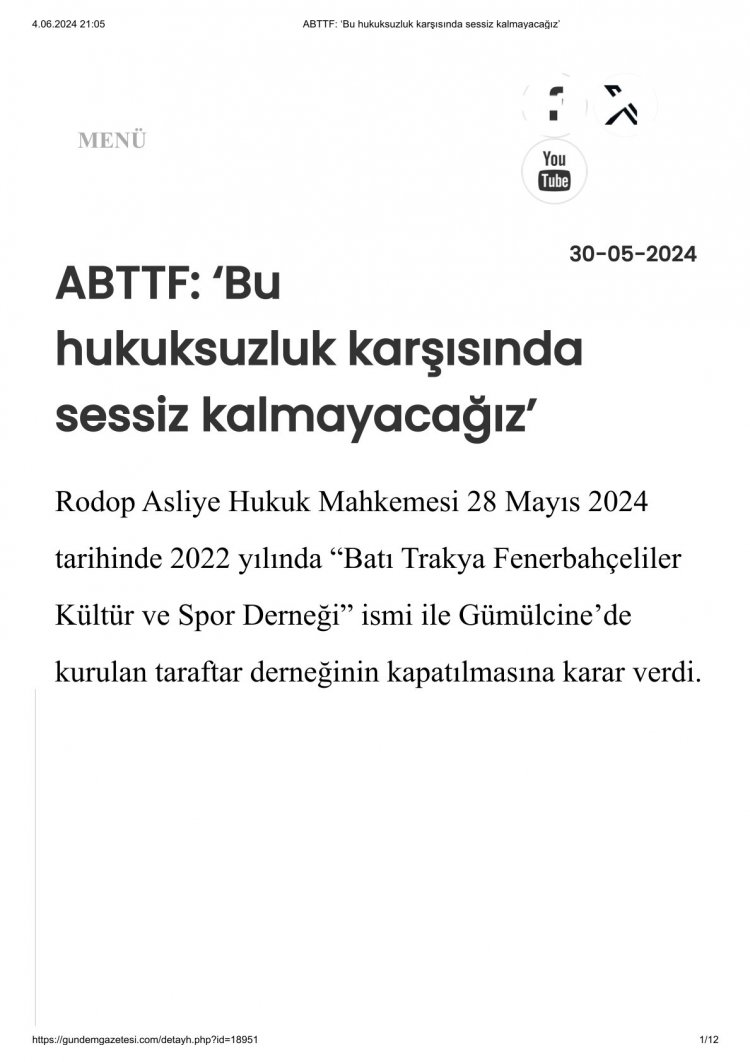 4.06.2024 21:05 ABTTF: 'Bu hukuksuzluk karşısında sessiz kalmayacağız'

MENÜ

You Tube

30-05-2024

ABTTF: 'Bu hukuksuzluk karşısında sessiz kalmayacağız'

Rodop Asliye Hukuk Mahkemesi 28 Mayıs 2024 tarihinde 2022 yılında "Batı Trakya Fenerbahçeliler Kültür ve Spor Derneği" ismi ile Gümülcine'de kurulan taraftar derneğinin kapatılmasına karar verdi.

https://gundemgazetesi.com/detayh.php?id=18951 1/12